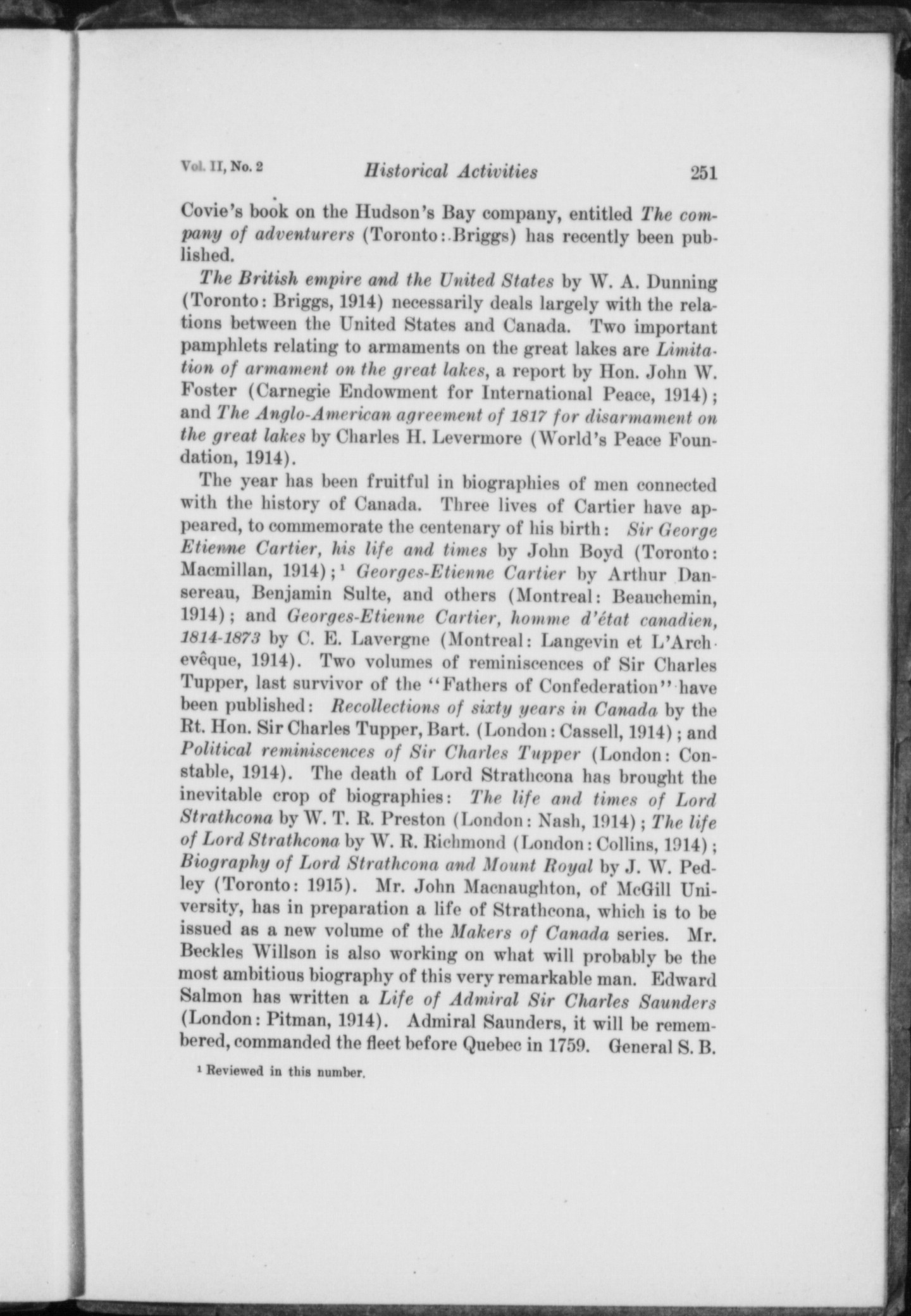 Vol. II, No. 2 Historical Activities 251

Covie's book on the Hudson's Bay company, entitled The company of adventurers (Toronto: Briggs) has recently been published.

The British empire and the United States by W. A. Dunning (Toronto: Briggs, 1914) necessarily deals largely with the relations between the United States and Canada. Two important pamphlets relating to armaments on the great lakes are Limitation of armament on the great lakes, a report by Hon. John W. Foster (Carnegie Endowment for International Peace, 1914); and The Anglo-American agreement of 1817 for disarmament on the great lakes by Charles H. Levermore (World's Peace Foundation, 1914).

The year has been fruitful in biographies of men connected with the history of Canada. Three lives of Cartier have appeared, to commemorate the centenary of his birth: Sir George Etienne Cartier, his life and times by John Boyd (Toronto: Macmillan, 1914);$^1$ Georges-Etienne Cartier by Arthur Dansereau, Benjamin Sulte, and others (Montreal: Beauchemin, 1914); and Georges-Etienne Cartier, homme d'état canadien, 1814-1873 by C. E. Lavergne (Montreal: Langevin et L'Archevêque, 1914). Two volumes of reminiscences of Sir Charles Tupper, last survivor of the "Fathers of Confederation" have been published: Recollections of sixty years in Canada by the Rt. Hon. Sir Charles Tupper, Bart. (London: Cassell, 1914); and Political reminiscences of Sir Charles Tupper (London: Constable, 1914). The death of Lord Strathcona has brought the inevitable crop of biographies: The life and times of Lord Strathcona by W. T. R. Preston (London: Nash, 1914); The life of Lord Strathcona by W. R. Richmond (London: Collins, 1914); Biography of Lord Strathcona and Mount Royal by J. W. Pedley (Toronto: 1915). Mr. John Macnaughton, of McGill University, has in preparation a life of Strathcona, which is to be issued as a new volume of the Makers of Canada series. Mr. Beckles Willson is also working on what will probably be the most ambitious biography of this very remarkable man. Edward Salmon has written a Life of Admiral Sir Charles Saunders (London: Pitman, 1914). Admiral Saunders, it will be remembered, commanded the fleet before Quebec in 1759. General S. B.

$^1$ Reviewed in this number.